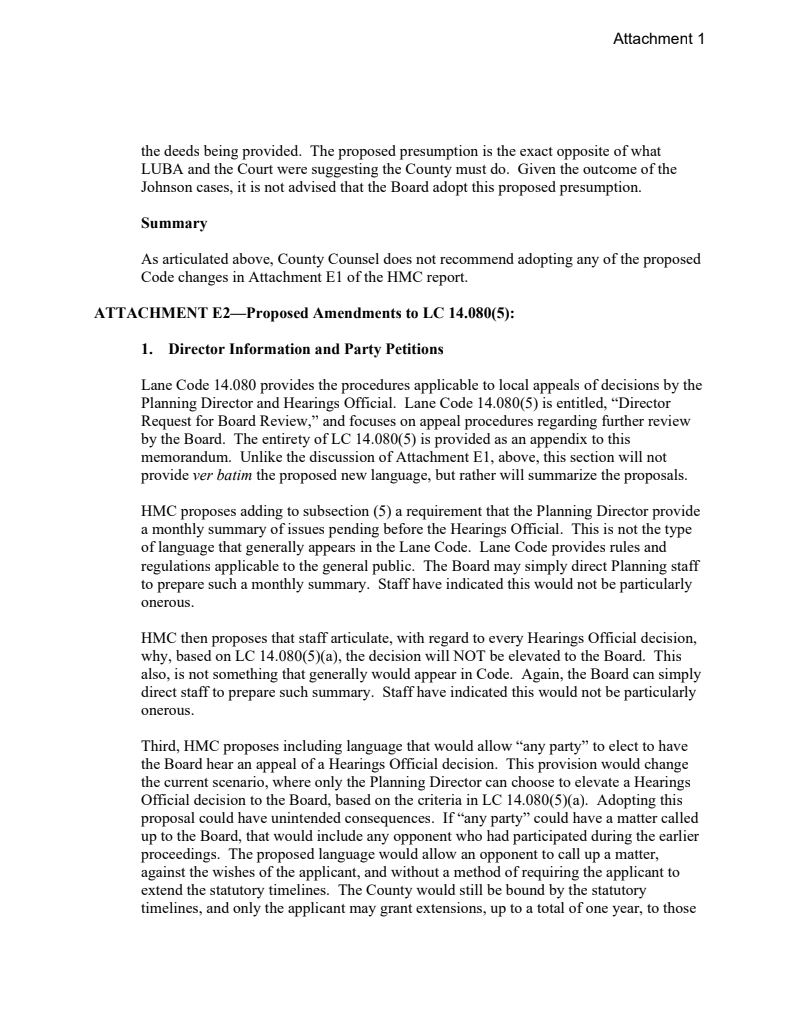 Attachment 1

the deeds being provided. The proposed presumption is the exact opposite of what LUBA and the Court were suggesting the County must do. Given the outcome of the Johnson cases, it is not advised that the Board adopt this proposed presumption.

Summary

As articulated above, County Counsel does not recommend adopting any of the proposed Code changes in Attachment E1 of the HMC report.

ATTACHMENT E2—Proposed Amendments to LC 14.080(5):

1. Director Information and Party Petitions

Lane Code 14.080 provides the procedures applicable to local appeals of decisions by the Planning Director and Hearings Official. Lane Code 14.080(5) is entitled, "Director Request for Board Review," and focuses on appeal procedures regarding further review by the Board. The entirety of LC 14.080(5) is provided as an appendix to this memorandum. Unlike the discussion of Attachment E1, above, this section will not provide ver batim the proposed new language, but rather will summarize the proposals.

HMC proposes adding to subsection (5) a requirement that the Planning Director provide a monthly summary of issues pending before the Hearings Official. This is not the type of language that generally appears in the Lane Code. Lane Code provides rules and regulations applicable to the general public. The Board may simply direct Planning staff to prepare such a monthly summary. Staff have indicated this would not be particularly onerous.

HMC then proposes that staff articulate, with regard to every Hearings Official decision, why, based on LC 14.080(5)(a), the decision will NOT be elevated to the Board. This also, is not something that generally would appear in Code. Again, the Board can simply direct staff to prepare such summary. Staff have indicated this would not be particularly onerous.

Third, HMC proposes including language that would allow "any party" to elect to have the Board hear an appeal of a Hearings Official decision. This provision would change the current scenario, where only the Planning Director can choose to elevate a Hearings Official decision to the Board, based on the criteria in LC 14.080(5)(a). Adopting this proposal could have unintended consequences. If "any party" could have a matter called up to the Board, that would include any opponent who had participated during the earlier proceedings. The proposed language would allow an opponent to call up a matter, against the wishes of the applicant, and without a method of requiring the applicant to extend the statutory timelines. The County would still be bound by the statutory timelines, and only the applicant may grant extensions, up to a total of one year, to those